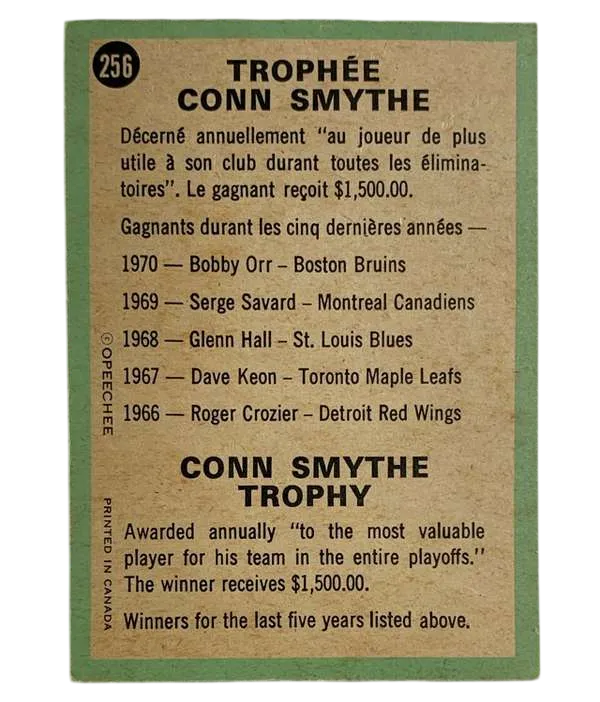 256

TROPHÉE CONN SMYTHE

Décerné annuellement "au joueur de plus utile à son club durant toutes les éliminatoires". Le gagnant reçoit $1,500.00.

Gagnants durant les cinq dernières années —

1970 — Bobby Orr – Boston Bruins

1969 — Serge Savard – Montreal Canadiens

1968 — Glenn Hall – St. Louis Blues

1967 — Dave Keon – Toronto Maple Leafs

1966 — Roger Crozier – Detroit Red Wings

CONN SMYTHE TROPHY

Awarded annually "to the most valuable player for his team in the entire playoffs." The winner receives $1,500.00.

Winners for the last five years listed above.

© OPEECHEE

PRINTED IN CANADA